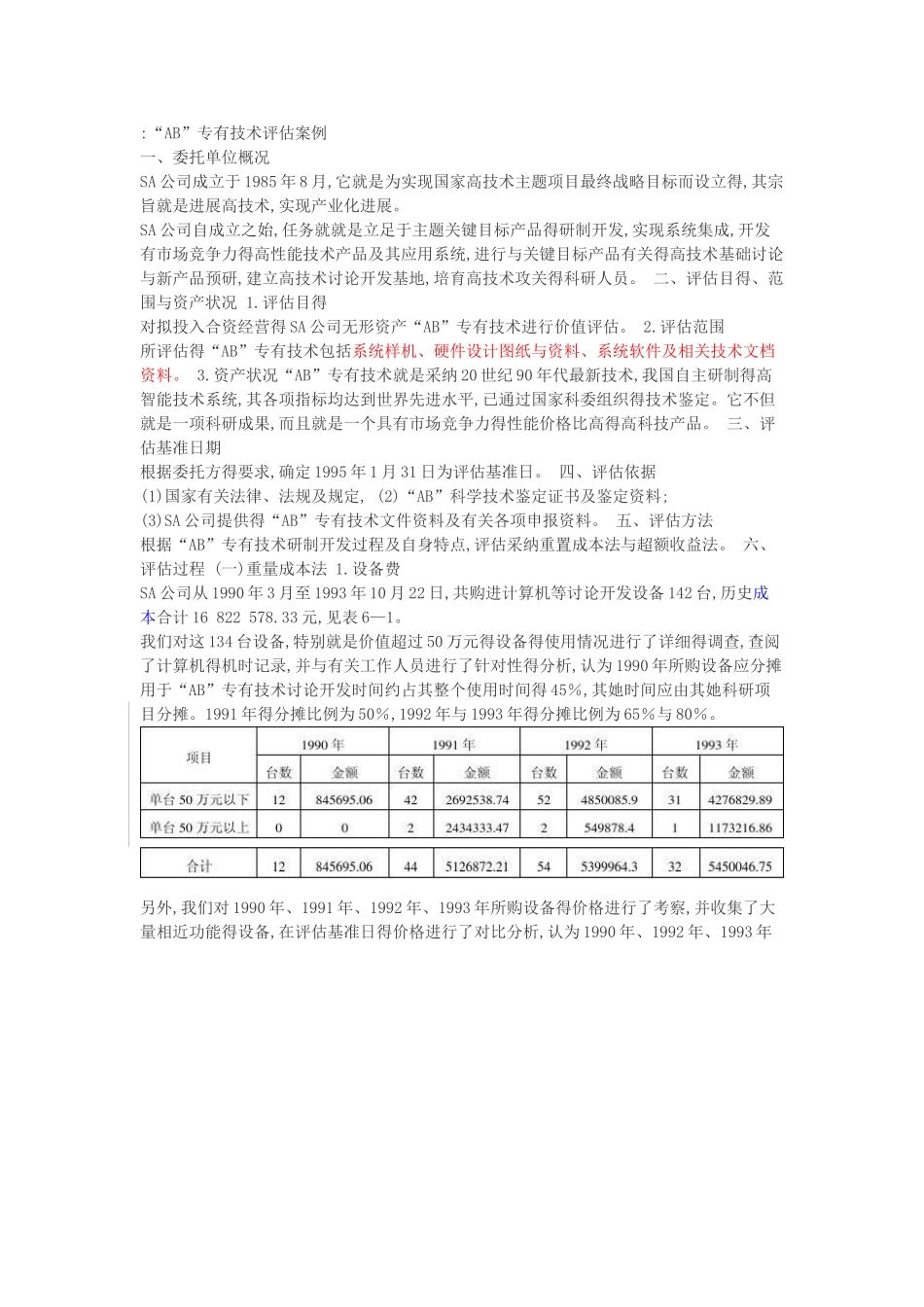 :“AB”专有技术评估案例
一、委托单位概况
SA公司成立于1985年8月,它就是为实现国家高技术主题项目最终战略目标而设立得,其宗旨就是进展高技术,实现产业化进展。
SA公司自成立之始,任务就就是立足于主题关键目标产品得研制开发,实现系统集成,开发有市场竞争力得高性能技术产品及其应用系统,进行与关键目标产品有关得高技术基础讨论与新产品预研,建立高技术讨论开发基地,培育高技术攻关得科研人员。 二、评估目得、范围与资产状况 1.评估目得
对拟投入合资经营得SA公司无形资产“AB”专有技术进行价值评估。 2.评估范围
所评估得“AB”专有技术包括系统样机、硬件设计图纸与资料、系统软件及相关技术文档资料。 3.资产状况“AB”专有技术就是采纳20世纪90年代最新技术,我国自主研制得高智能技术系统,其各项指标均达到世界先进水平,已通过国家科委组织得技术鉴定。它不但就是一项科研成果,而且就是一个具有市场竞争力得性能价格比高得高科技产品。 三、评估基准日期
根据委托方得要求,确定1995年1月31日为评估基准日。 四、评估依据
(1)国家有关法律、法规及规定, (2)“AB”科学技术鉴定证书及鉴定资料;
(3)SA公司提供得“AB”专有技术文件资料及有关各项申报资料。 五、评估方法
根据“AB”专有技术研制开发过程及自身特点,评估采纳重置成本法与超额收益法。 六、评估过程 (一)重量成本法 1.设备费
SA公司从1990年3月至1993年10月22日,共购进计算机等讨论开发设备142台,历史成本合计16 822 578.33元,见表6—1。
我们对这134台设备,特别就是价值超过50万元得设备得使用情况进行了详细得调查,查阅了计算机得机时记录,并与有关工作人员进行了针对性得分析,认为1990年所购设备应分摊用于“AB”专有技术讨论开发时间约占其整个使用时间得45%,其她时间应由其她科研项目分摊。1991年得分摊比例为50%,1992年与1993年得分摊比例为65%与80%。

| 项目 | 1990年 台数 | 1990年 金额 | 1991年 台数 | 1991年 金额 | 1992年 台数 | 1992年 金额 | 1993年 台数 | 1993年 金额 |
|---|---|---|---|---|---|---|---|---|
| 单台50万元以下 | 12 | 845695.06 | 42 | 2692538.74 | 52 | 4850085.9 | 31 | 4276829.89 |
| 单台50万元以上 | 0 | 0 | 2 | 2434333.47 | 2 | 549878.4 | 1 | 1173216.86 |
| 合计 | 12 | 845695.06 | 44 | 5126872.21 | 54 | 5399964.3 | 32 | 5450046.75 |

另外,我们对1990年、1991年、1992年、1993年所购设备得价格进行了考察,并收集了大量相近功能得设备,在评估基准日得价格进行了对比分析,认为1990年、1992年、1993年